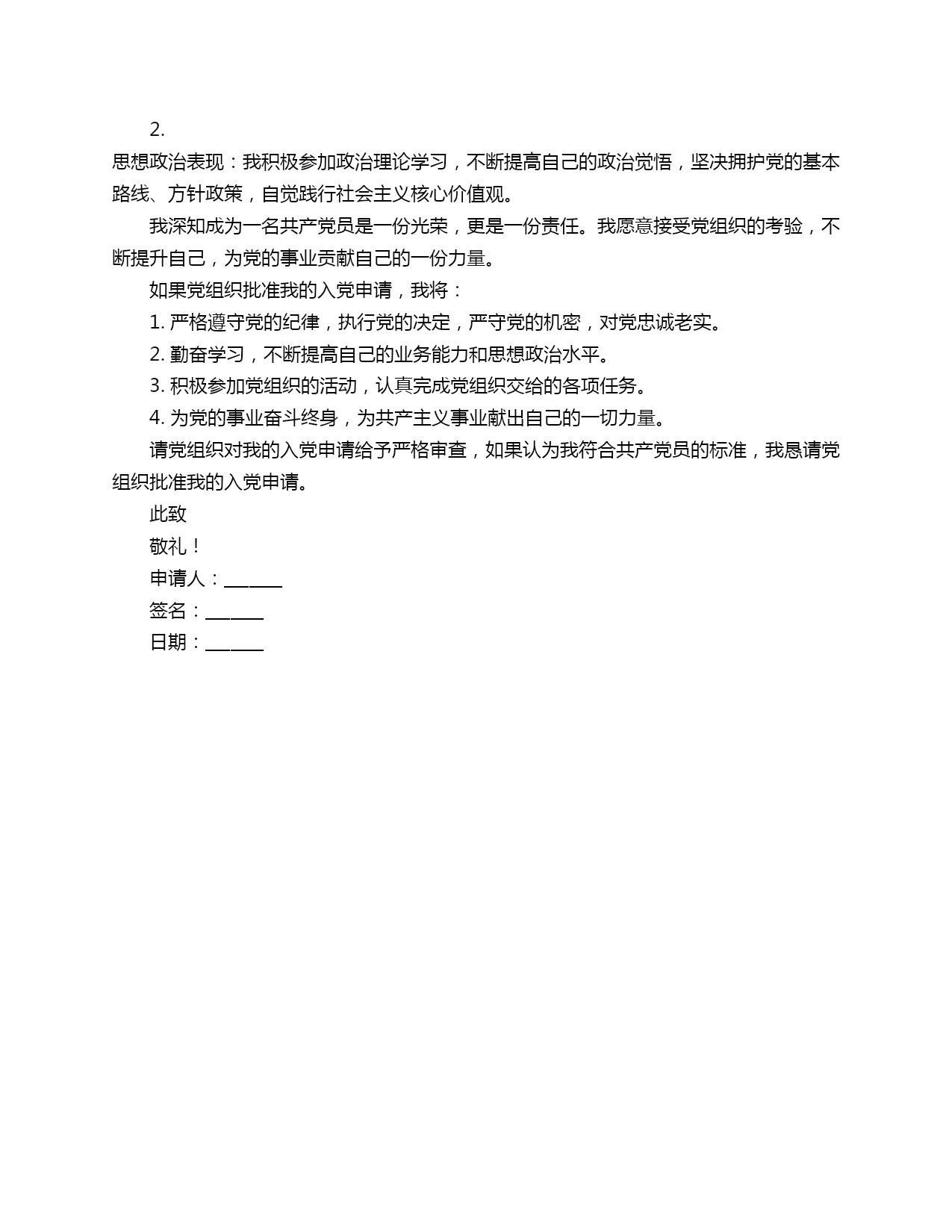 2.

思想政治表现：我积极参加政治理论学习，不断提高自己的政治觉悟，坚决拥护党的基本路线、方针政策，自觉践行社会主义核心价值观。

我深知成为一名共产党员是一份光荣，更是一份责任。我愿意接受党组织的考验，不断提升自己，为党的事业贡献自己的一份力量。

如果党组织批准我的入党申请，我将：

1. 严格遵守党的纪律，执行党的决定，严守党的机密，对党忠诚老实。

2. 勤奋学习，不断提高自己的业务能力和思想政治水平。

3. 积极参加党组织的活动，认真完成党组织交给的各项任务。

4. 为党的事业奋斗终身，为共产主义事业献出自己的一切力量。

请党组织对我的入党申请给予严格审查，如果认为我符合共产党员的标准，我恳请党组织批准我的入党申请。

此致

敬礼！

申请人：______

签名：______

日期：______